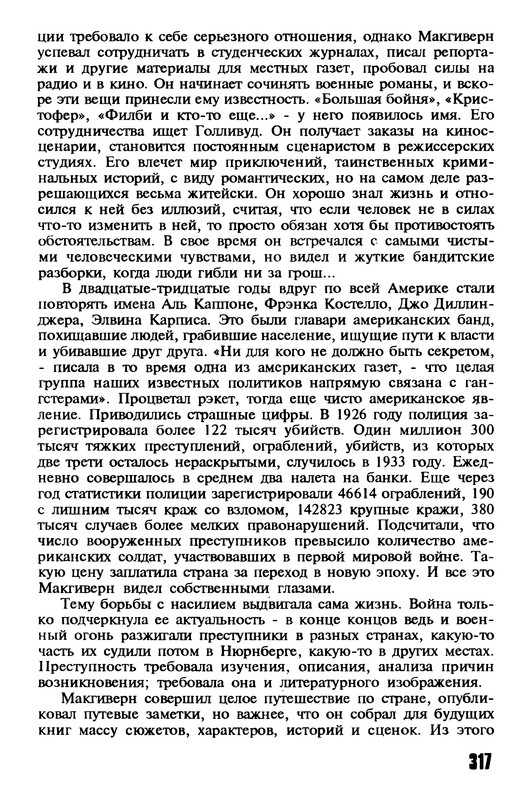 ции требовало к себе серьезного отношения, однако Макгиверн успевал сотрудничать в студенческих журналах, писал репортажи и другие материалы для местных газет, пробовал силы на радио и в кино. Он начинает сочинять военные романы, и вскоре эти вещи принесли ему известность. «Большая бойня», «Кристофер», «Филби и кто-то еще...» - у него появилось имя. Его сотрудничества ищет Голливуд. Он получает заказы на киносценарии, становится постоянным сценаристом в режиссерских студиях. Его влечет мир приключений, таинственных криминальных историй, с виду романтических, но на самом деле разрешающихся весьма житейски. Он хорошо знал жизнь и относился к ней без иллюзий, считая, что если человек не в силах что-то изменить в ней, то просто обязан хотя бы противостоять обстоятельствам. В свое время он встречался с самыми чистыми человеческими чувствами, но видел и жуткие бандитские разборки, когда люди гибли ни за грош...

В двадцатые-тридцатые годы вдруг по всей Америке стали повторять имена Аль Каппоне, Фрэнка Костелло, Джо Диллинджера, Элвина Карписа. Это были главари американских банд, похищавшие людей, грабившие население, ищущие пути к власти и убивавшие друг друга. «Ни для кого не должно быть секретом, - писала в то время одна из американских газет, - что целая группа наших известных политиков напрямую связана с гангстерами». Процветал рэкет, тогда еще чисто американское явление. Приводились страшные цифры. В 1926 году полиция зарегистрировала более 122 тысяч убийств. Один миллион 300 тысяч тяжких преступлений, ограблений, убийств, из которых две трети осталось нераскрытыми, случилось в 1933 году. Ежедневно совершалось в среднем два налета на банки. Еще через год статистики полиции зарегистрировали 46614 ограблений, 190 с лишним тысяч краж со взломом, 142823 крупные кражи, 380 тысяч случаев более мелких правонарушений. Подсчитали, что число вооруженных преступников превысило количество американских солдат, участвовавших в первой мировой войне. Такую цену заплатила страна за переход в новую эпоху. И все это Макгиверн видел собственными глазами.

Тему борьбы с насилием выдвигала сама жизнь. Война только подчеркнула ее актуальность - в конце концов ведь и военный огонь разжигали преступники в разных странах, какую-то часть их судили потом в Нюрнберге, какую-то в других местах. Преступность требовала изучения, описания, анализа причин возникновения; требовала она и литературного изображения.

Макгиверн совершил целое путешествие по стране, опубликовал путевые заметки, но важнее, что он собрал для будущих книг массу сюжетов, характеров, историй и сценок. Из этого

317